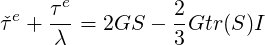 $\check{\tau}^e + \frac{\tau^e}{\lambda} = 2GS - \frac{2}{3}Gtr(S)I$